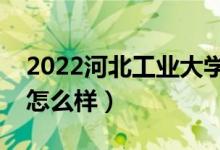 2022河北工业大学

怎么样）